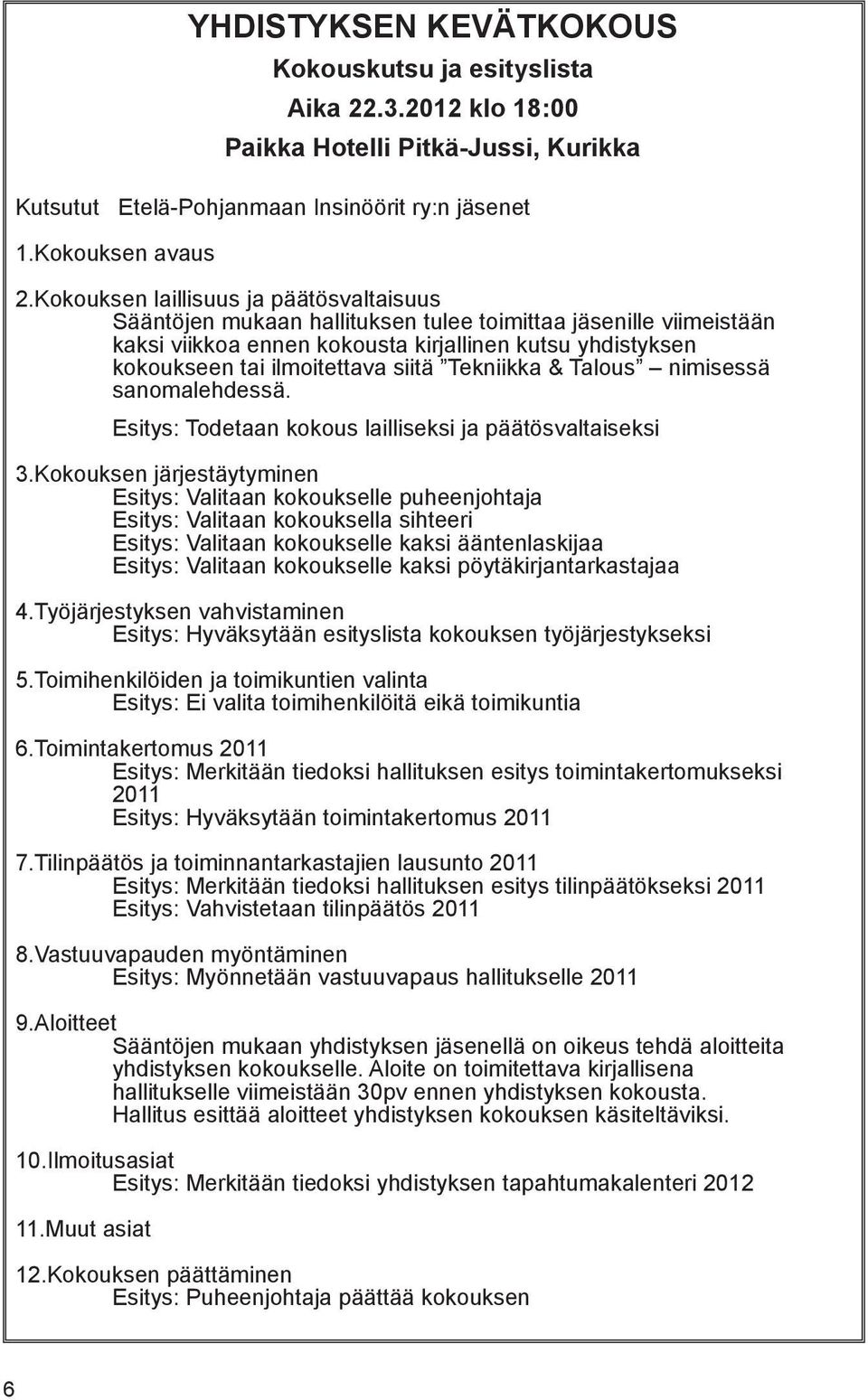 YHDISTYKSEN KEVÄTKOKOUS

Kokouskutsu ja esityslista

Aika 22.3.2012 klo 18:00

Paikka Hotelli Pitkä-Jussi, Kurikka

Kutsutut Etelä-Pohjanmaan Insinöörit ry:n jäsenet

1.Kokouksen avaus

2.Kokouksen laillisuus ja päätösvaltaisuus
Sääntöjen mukaan hallituksen tulee toimittaa jäsenille viimeistään kaksi viikkoa ennen kokousta kirjallinen kutsu yhdistyksen kokoukseen tai ilmoitettava siitä ”Tekniikka & Talous” – nimisessä sanomalehdessä.

Esitys: Todetaan kokous lailliseksi ja päätösvaltaiseksi

3.Kokouksen järjestäytyminen
Esitys: Valitaan kokoukselle puheenjohtaja
Esitys: Valitaan kokouksella sihteeri
Esitys: Valitaan kokoukselle kaksi ääntenlaskijaa
Esitys: Valitaan kokoukselle kaksi pöytäkirjantarkastajaa

4.Työjärjestyksen vahvistaminen
Esitys: Hyväksytään esityslista kokouksen työjärjestykseksi

5.Toimihenkilöiden ja toimikuntien valinta
Esitys: Ei valita toimihenkilöitä eikä toimikuntia

6.Toimintakertomus 2011
Esitys: Merkitään tiedoksi hallituksen esitys toimintakertomukseksi 2011
Esitys: Hyväksytään toimintakertomus 2011

7.Tilinpäätös ja toiminnantarkastajien lausunto 2011
Esitys: Merkitään tiedoksi hallituksen esitys tilinpäätökseksi 2011
Esitys: Vahvistetaan tilinpäätös 2011

8.Vastuuvapauden myöntäminen
Esitys: Myönnetään vastuuvapaus hallitukselle 2011

9.Aloitteet
Sääntöjen mukaan yhdistyksen jäsenellä on oikeus tehdä aloitteita yhdistyksen kokoukselle. Aloite on toimitettava kirjallisena hallitukselle viimeistään 30pv ennen yhdistyksen kokousta. Hallitus esittää aloitteet yhdistyksen kokouksen käsiteltäviksi.

10.Ilmoitusasiat
Esitys: Merkitään tiedoksi yhdistyksen tapahtumakalenteri 2012

11.Muut asiat

12.Kokouksen päättäminen
Esitys: Puheenjohtaja päättää kokouksen

6